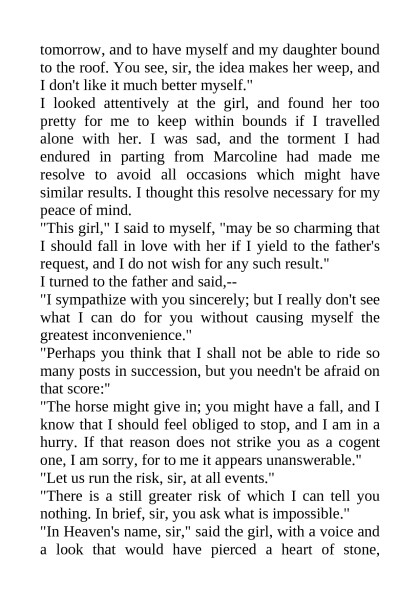 tomorrow, and to have myself and my daughter bound to the roof. You see, sir, the idea makes her weep, and I don't like it much better myself."

I looked attentively at the girl, and found her too pretty for me to keep within bounds if I travelled alone with her. I was sad, and the torment I had endured in parting from Marcoline had made me resolve to avoid all occasions which might have similar results. I thought this resolve necessary for my peace of mind.

"This girl," I said to myself, "may be so charming that I should fall in love with her if I yield to the father's request, and I do not wish for any such result."

I turned to the father and said,--

"I sympathize with you sincerely; but I really don't see what I can do for you without causing myself the greatest inconvenience."

"Perhaps you think that I shall not be able to ride so many posts in succession, but you needn't be afraid on that score:"

"The horse might give in; you might have a fall, and I know that I should feel obliged to stop, and I am in a hurry. If that reason does not strike you as a cogent one, I am sorry, for to me it appears unanswerable."

"Let us run the risk, sir, at all events."

"There is a still greater risk of which I can tell you nothing. In brief, sir, you ask what is impossible."

"In Heaven's name, sir," said the girl, with a voice and a look that would have pierced a heart of stone,